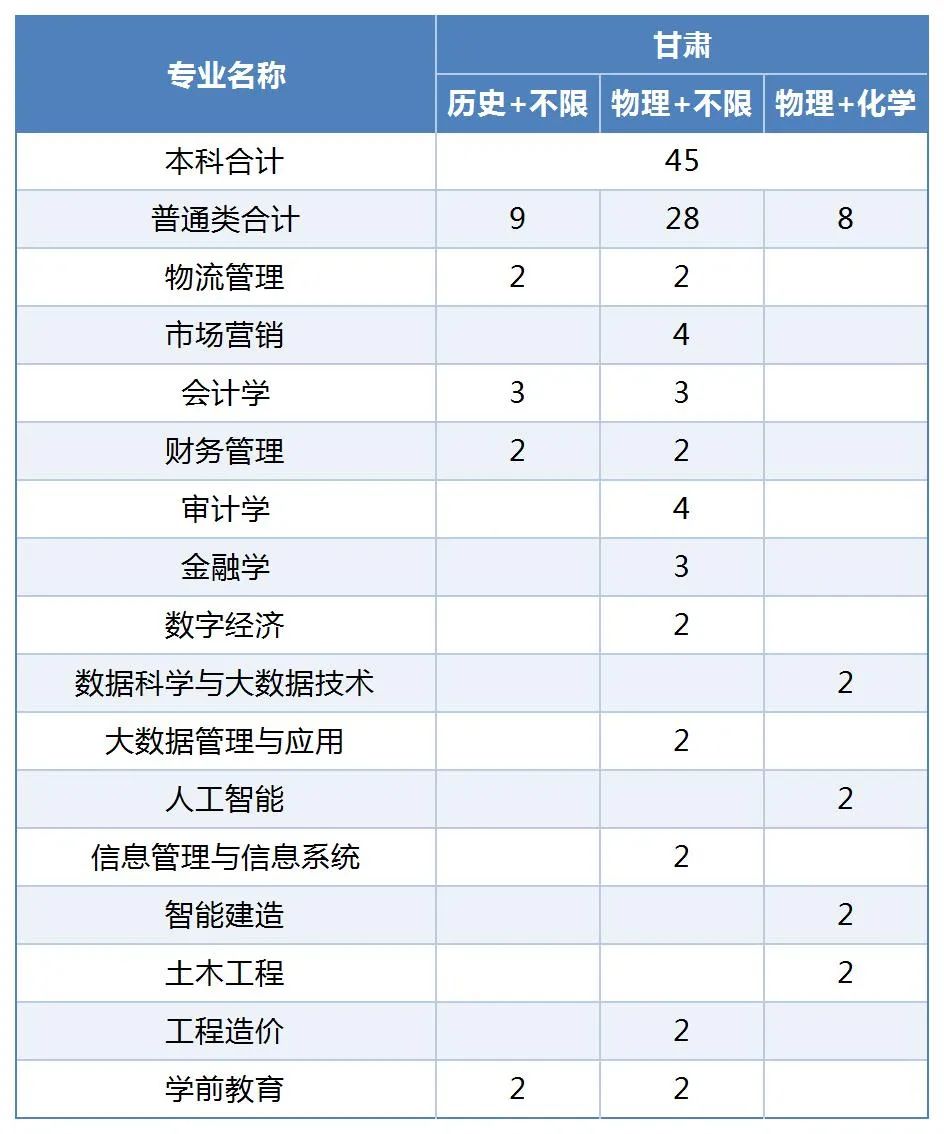 | 专业名称 | 甘肃 | | |
|---|---|---|---|
| | 历史+不限 | 物理+不限 | 物理+化学 |
| 本科合计 | 45 | | |
| 普通类合计 | 9 | 28 | 8 |
| 物流管理 | 2 | 2 | |
| 市场营销 | | 4 | |
| 会计学 | 3 | 3 | |
| 财务管理 | 2 | 2 | |
| 审计学 | | 4 | |
| 金融学 | | 3 | |
| 数字经济 | | 2 | |
| 数据科学与大数据技术 | | | 2 |
| 大数据管理与应用 | | 2 | |
| 人工智能 | | | 2 |
| 信息管理与信息系统 | | 2 | |
| 智能建造 | | | 2 |
| 土木工程 | | | 2 |
| 工程造价 | | 2 | |
| 学前教育 | 2 | 2 | |